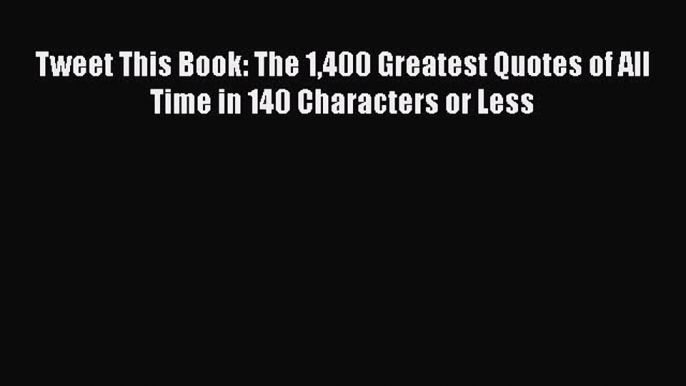 Tweet This Book: The 1,400 Greatest Quotes of All Time in 140 Characters or Less